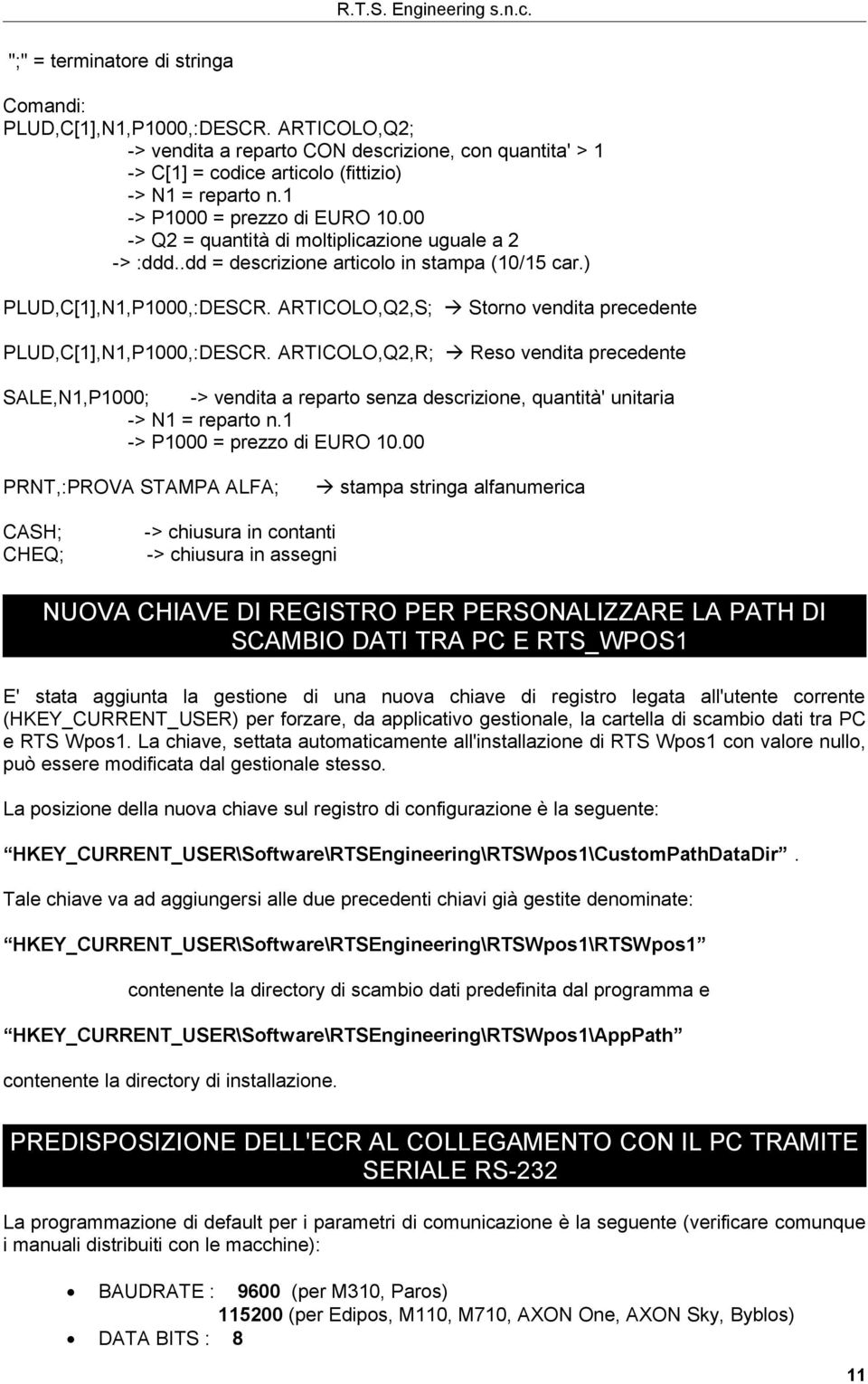 R.T.S. Engineering s.n.c.

";" = terminatore di stringa

Comandi:
PLUD,C[1],N1,P1000,:DESCR. ARTICOLO,Q2;
-> vendita a reparto CON descrizione, con quantita' > 1
-> C[1] = codice articolo (fittizio)
-> N1 = reparto n.1
-> P1000 = prezzo di EURO 10.00
-> Q2 = quantità di moltiplicazione uguale a 2
-> :ddd..dd = descrizione articolo in stampa (10/15 car.)

PLUD,C[1],N1,P1000,:DESCR. ARTICOLO,Q2,S; → Storno vendita precedente

PLUD,C[1],N1,P1000,:DESCR. ARTICOLO,Q2,R; → Reso vendita precedente

SALE,N1,P1000; -> vendita a reparto senza descrizione, quantità' unitaria
-> N1 = reparto n.1
-> P1000 = prezzo di EURO 10.00

PRNT,:PROVA STAMPA ALFA; → stampa stringa alfanumerica

CASH; -> chiusura in contanti
CHEQ; -> chiusura in assegni

NUOVA CHIAVE DI REGISTRO PER PERSONALIZZARE LA PATH DI SCAMBIO DATI TRA PC E RTS_WPOS1

E' stata aggiunta la gestione di una nuova chiave di registro legata all'utente corrente (HKEY_CURRENT_USER) per forzare, da applicativo gestionale, la cartella di scambio dati tra PC e RTS Wpos1. La chiave, settata automaticamente all'installazione di RTS Wpos1 con valore nullo, può essere modificata dal gestionale stesso.

La posizione della nuova chiave sul registro di configurazione è la seguente:

HKEY_CURRENT_USER\Software\RTSEngineering\RTSWpos1\CustomPathDataDir .

Tale chiave va ad aggiungersi alle due precedenti chiavi già gestite denominate:

HKEY_CURRENT_USER\Software\RTSEngineering\RTSWpos1\RTSWpos1

contenente la directory di scambio dati predefinita dal programma e

HKEY_CURRENT_USER\Software\RTSEngineering\RTSWpos1\AppPath

contenente la directory di installazione.

PREDISPOSIZIONE DELL'ECR AL COLLEGAMENTO CON IL PC TRAMITE SERIALE RS-232

La programmazione di default per i parametri di comunicazione è la seguente (verificare comunque i manuali distribuiti con le macchine):

• BAUDRATE : 9600 (per M310, Paros)
115200 (per Edipos, M110, M710, AXON One, AXON Sky, Byblos)
• DATA BITS : 8

11